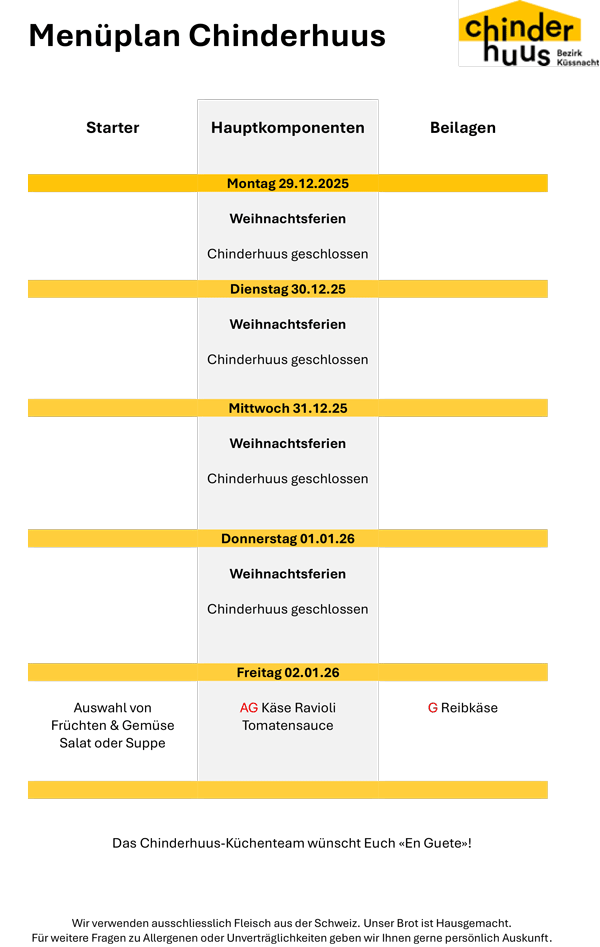 Menüplan Chinderhuus

chinder huus Bezirk Küssnacht

| Starter | Hauptkomponenten | Beilagen |
|---|---|---|
| | Montag 29.12.2025 | |
| | Weihnachtsferien Chinderhuus geschlossen | |
| | Dienstag 30.12.25 | |
| | Weihnachtsferien Chinderhuus geschlossen | |
| | Mittwoch 31.12.25 | |
| | Weihnachtsferien Chinderhuus geschlossen | |
| | Donnerstag 01.01.26 | |
| | Weihnachtsferien Chinderhuus geschlossen | |
| | Freitag 02.01.26 | |
| Auswahl von Früchten & Gemüse Salat oder Suppe | AG Käse Ravioli Tomatensauce | G Reibkäse |

Das Chinderhuus-Küchenteam wünscht Euch «En Guete»!

Wir verwenden ausschliesslich Fleisch aus der Schweiz. Unser Brot ist Hausgemacht.
Für weitere Fragen zu Allergenen oder Unverträglichkeiten geben wir Ihnen gerne persönlich Auskunft.